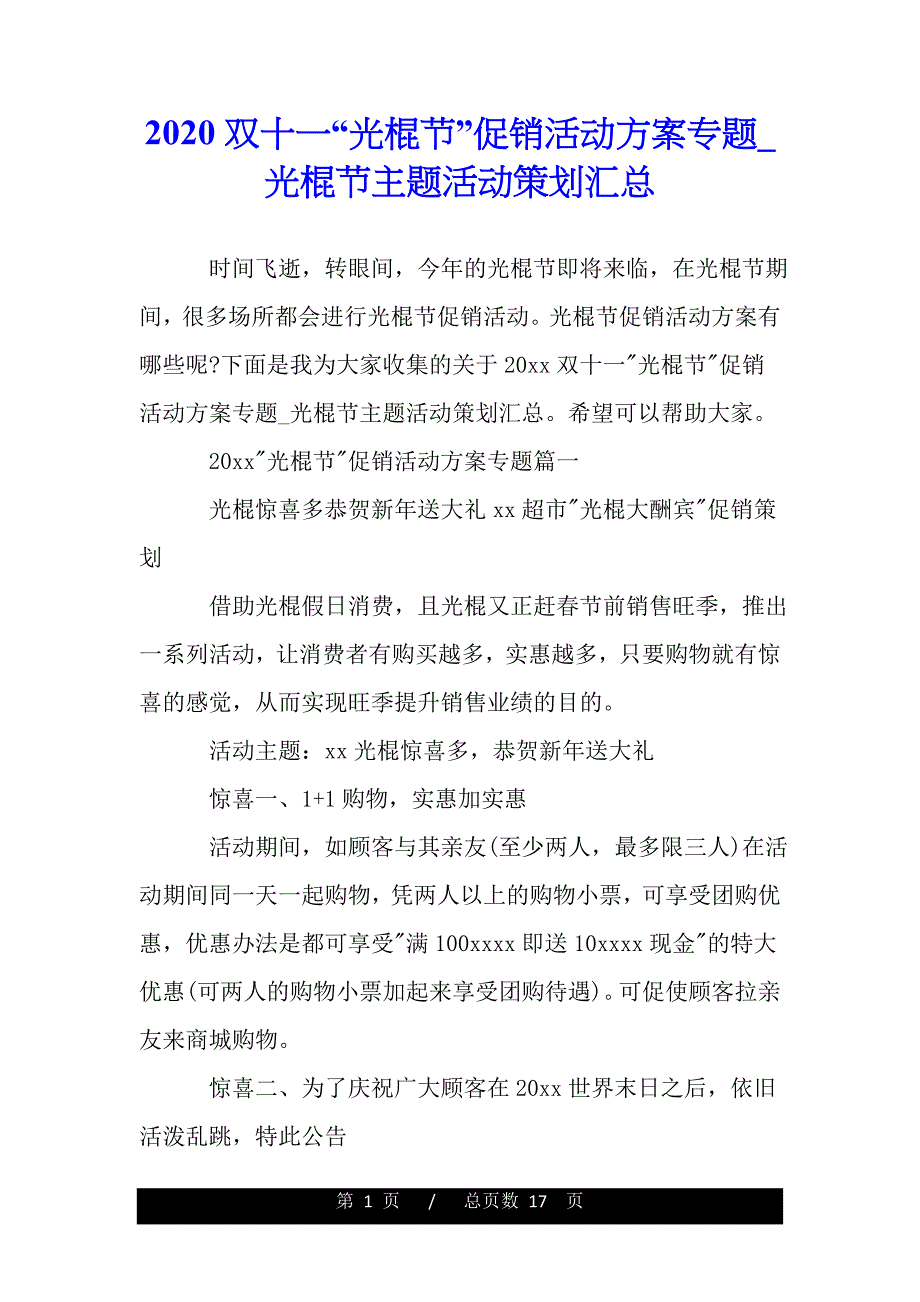 2020 双十一“光棍节”促销活动方案专题_光棍节主题活动策划汇总

时间飞逝，转眼间，今年的光棍节即将来临，在光棍节期间，很多场所都会进行光棍节促销活动。光棍节促销活动方案有哪些呢?下面是我为大家收集的关于 20xx 双十一"光棍节"促销活动方案专题_光棍节主题活动策划汇总。希望可以帮助大家。

20xx"光棍节"促销活动方案专题篇一

光棍惊喜多恭贺新年送大礼 xx 超市"光棍大酬宾"促销策划

借助光棍假日消费，且光棍又正赶春节前销售旺季，推出一系列活动，让消费者有购买越多，实惠越多，只要购物就有惊喜的感觉，从而实现旺季提升销售业绩的目的。

活动主题：xx 光棍惊喜多，恭贺新年送大礼

惊喜一、1+1 购物，实惠加实惠

活动期间，如顾客与其亲友(至少两人，最多限三人)在活动期间同一天一起购物，凭两人以上的购物小票，可享受团购优惠，优惠办法是都可享受"满 100xxxx 即送 10xxxx 现金"的特大优惠(可两人的购物小票加起来享受团购待遇)。可促使顾客拉亲友来商城购物。

惊喜二、为了庆祝广大顾客在 20xx 世界末日之后，依旧活泼乱跳，特此公告

第 1 页 / 总页数 17 页